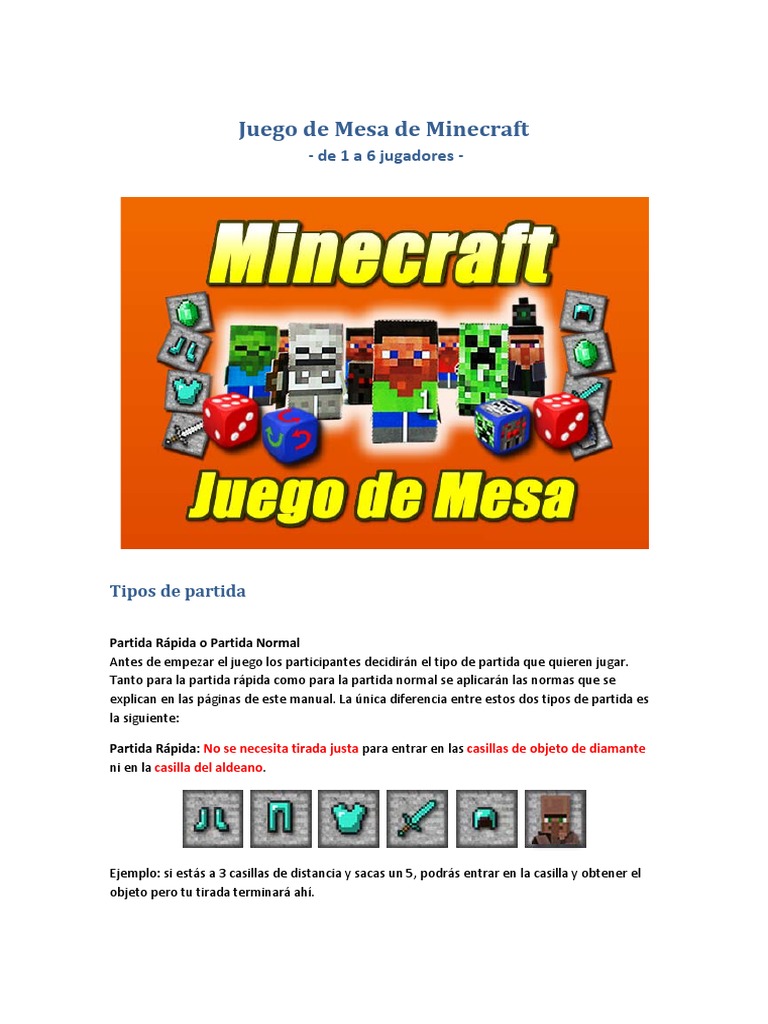 Juego de Mesa de Minecraft
- de 1 a 6 jugadores -

Minecraft

1

Juego de Mesa

Tipos de partida

Partida Rápida o Partida Normal
Antes de empezar el juego los participantes decidirán el tipo de partida que quieren jugar. Tanto para la partida rápida como para la partida normal se aplicarán las normas que se explican en las páginas de este manual. La única diferencia entre estos dos tipos de partida es la siguiente:

Partida Rápida: No se necesita tirada justa para entrar en las casillas de objeto de diamante ni en la casilla del aldeano.

Ejemplo: si estás a 3 casillas de distancia y sacas un 5, podrás entrar en la casilla y obtener el objeto pero tu tirada terminará ahí.